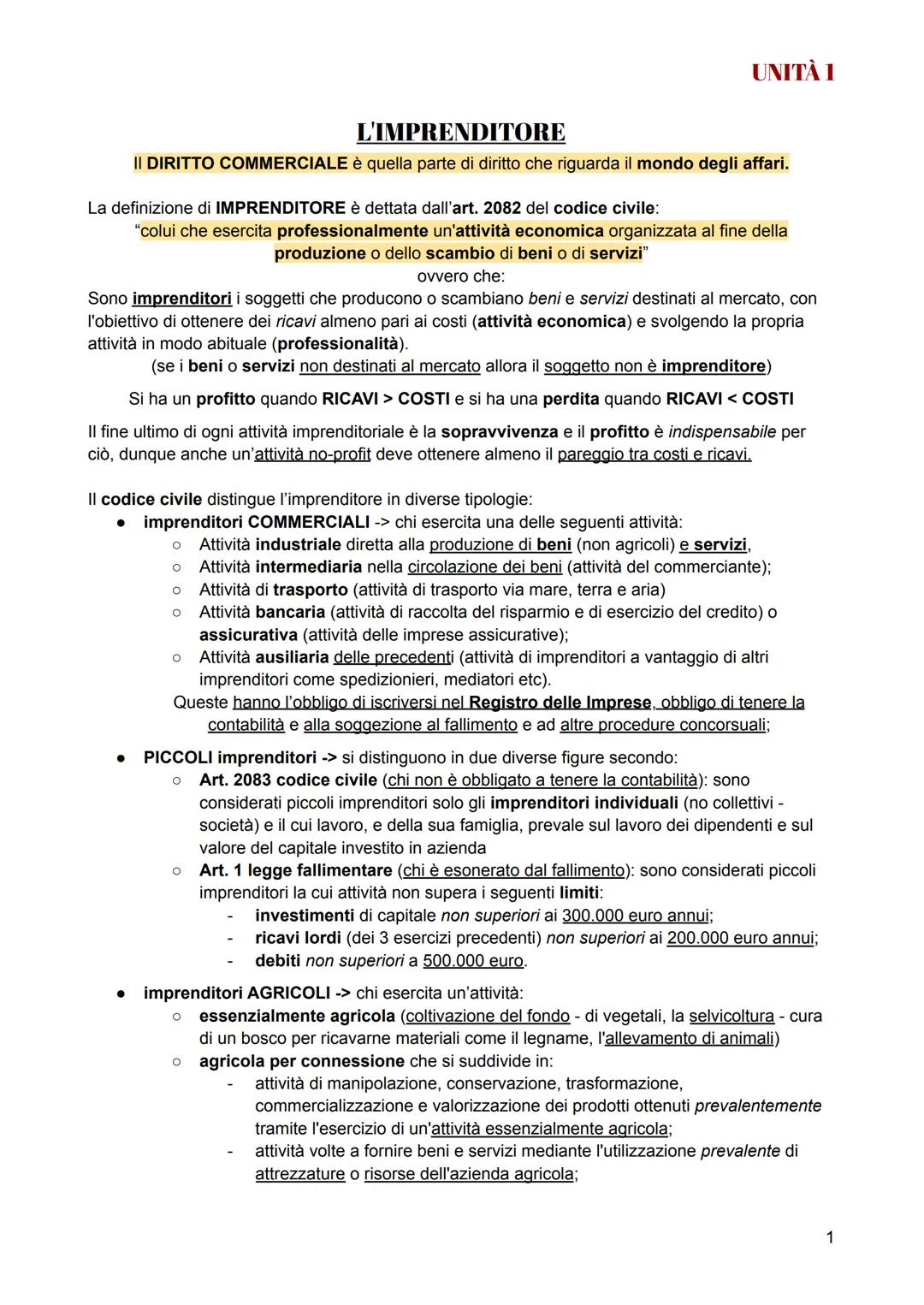 UNITÀ 1

L'IMPRENDITORE

Il DIRITTO COMMERCIALE è quella parte di diritto che riguarda il mondo degli affari.

La definizione di IMPRENDITORE è dettata dall'art. 2082 del codice civile:
"colui che esercita professionalmente un'attività economica organizzata al fine della produzione o dello scambio di beni o di servizi"
ovvero che:
Sono imprenditori i soggetti che producono o scambiano beni e servizi destinati al mercato, con l'obiettivo di ottenere dei ricavi almeno pari ai costi (attività economica) e svolgendo la propria attività in modo abituale (professionalità).
(se i beni o servizi non destinati al mercato allora il soggetto non è imprenditore)

Si ha un profitto quando RICAVI > COSTI e si ha una perdita quando RICAVI < COSTI

Il fine ultimo di ogni attività imprenditoriale è la sopravvivenza e il profitto è indispensabile per ciò, dunque anche un'attività no-profit deve ottenere almeno il pareggio tra costi e ricavi.

Il codice civile distingue l'imprenditore in diverse tipologie:
● imprenditori COMMERCIALI -> chi esercita una delle seguenti attività:
○ Attività industriale diretta alla produzione di beni (non agricoli) e servizi,
○ Attività intermediaria nella circolazione dei beni (attività del commerciante);
○ Attività di trasporto (attività di trasporto via mare, terra e aria)
○ Attività bancaria (attività di raccolta del risparmio e di esercizio del credito) o assicurativa (attività delle imprese assicurative);
○ Attività ausiliaria delle precedenti (attività di imprenditori a vantaggio di altri imprenditori come spedizionieri, mediatori etc).
Queste hanno l'obbligo di iscriversi nel Registro delle Imprese, obbligo di tenere la contabilità e alla soggezione al fallimento e ad altre procedure concorsuali;

● PICCOLI imprenditori -> si distinguono in due diverse figure secondo:
○ Art. 2083 codice civile (chi non è obbligato a tenere la contabilità): sono considerati piccoli imprenditori solo gli imprenditori individuali (no collettivi - società) e il cui lavoro, e della sua famiglia, prevale sul lavoro dei dipendenti e sul valore del capitale investito in azienda
○ Art. 1 legge fallimentare (chi è esonerato dal fallimento): sono considerati piccoli imprenditori la cui attività non supera i seguenti limiti:
- investimenti di capitale non superiori ai 300.000 euro annui;
- ricavi lordi (dei 3 esercizi precedenti) non superiori ai 200.000 euro annui;
- debiti non superiori a 500.000 euro.

● imprenditori AGRICOLI -> chi esercita un'attività:
○ essenzialmente agricola (coltivazione del fondo - di vegetali, la selvicoltura - cura di un bosco per ricavarne materiali come il legname, l'allevamento di animali)
○ agricola per connessione che si suddivide in:
- attività di manipolazione, conservazione, trasformazione, commercializzazione e valorizzazione dei prodotti ottenuti prevalentemente tramite l'esercizio di un'attività essenzialmente agricola;
- attività volte a fornire beni e servizi mediante l'utilizzazione prevalente di attrezzature o risorse dell'azienda agricola;

1